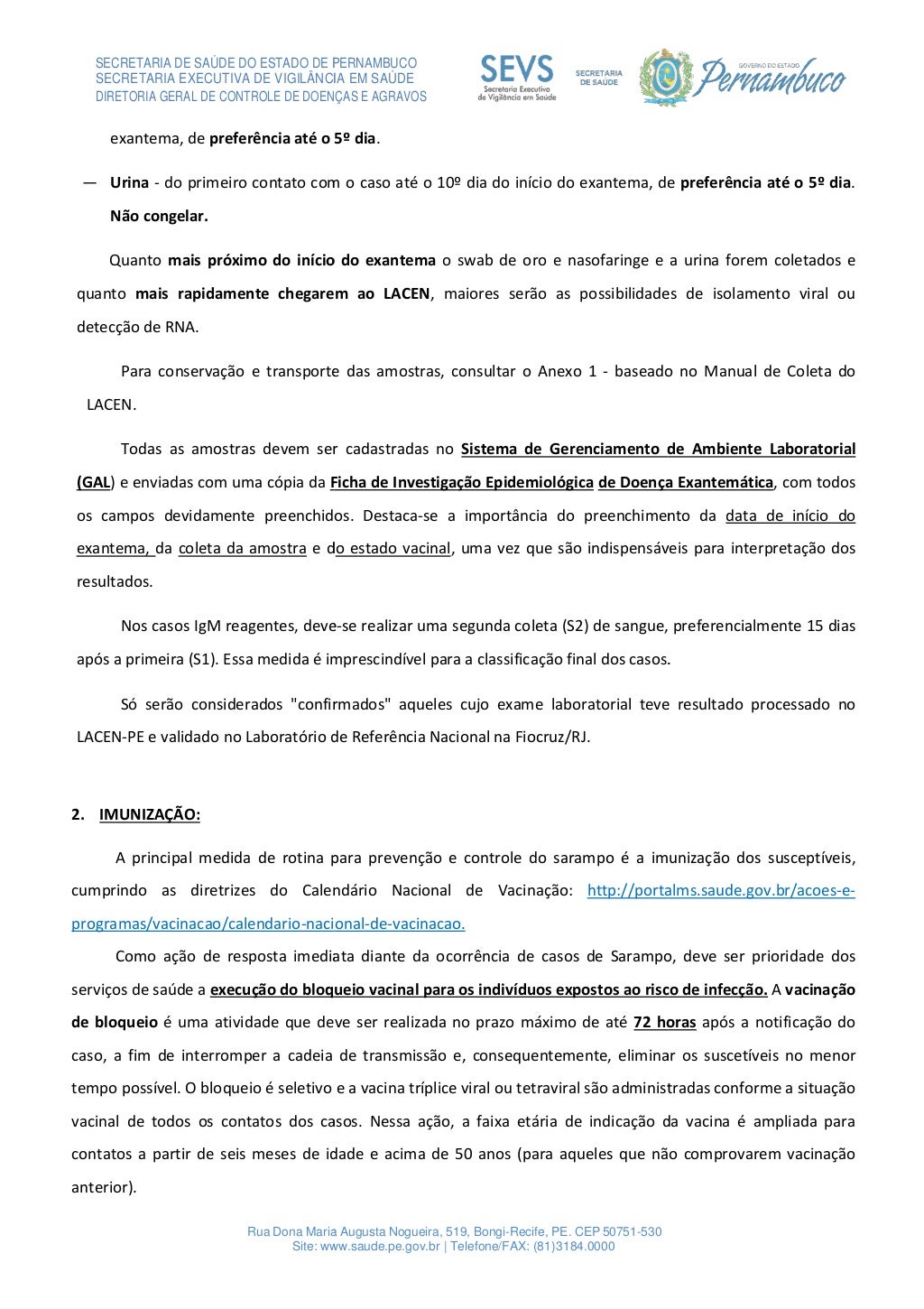 SECRETARIA DE SAÚDE DO ESTADO DE PERNAMBUCO
SECRETARIA EXECUTIVA DE VIGILÂNCIA EM SAÚDE
DIRETORIA GERAL DE CONTROLE DE DOENÇAS E AGRAVOS

SEVS Secretaria Executiva de Vigilância em Saúde

SECRETARIA DE SAÚDE

GOVERNO DO ESTADO Pernambuco

exantema, de preferência até o 5º dia.

— Urina - do primeiro contato com o caso até o 10º dia do início do exantema, de preferência até o 5º dia. Não congelar.

Quanto mais próximo do início do exantema o swab de oro e nasofaringe e a urina forem coletados e quanto mais rapidamente chegarem ao LACEN, maiores serão as possibilidades de isolamento viral ou detecção de RNA.

Para conservação e transporte das amostras, consultar o Anexo 1 - baseado no Manual de Coleta do LACEN.

Todas as amostras devem ser cadastradas no Sistema de Gerenciamento de Ambiente Laboratorial (GAL) e enviadas com uma cópia da Ficha de Investigação Epidemiológica de Doença Exantemática, com todos os campos devidamente preenchidos. Destaca-se a importância do preenchimento da data de início do exantema, da coleta da amostra e do estado vacinal, uma vez que são indispensáveis para interpretação dos resultados.

Nos casos IgM reagentes, deve-se realizar uma segunda coleta (S2) de sangue, preferencialmente 15 dias após a primeira (S1). Essa medida é imprescindível para a classificação final dos casos.

Só serão considerados "confirmados" aqueles cujo exame laboratorial teve resultado processado no LACEN-PE e validado no Laboratório de Referência Nacional na Fiocruz/RJ.

2. IMUNIZAÇÃO:

A principal medida de rotina para prevenção e controle do sarampo é a imunização dos susceptíveis, cumprindo as diretrizes do Calendário Nacional de Vacinação: http://portalms.saude.gov.br/acoes-e-programas/vacinacao/calendario-nacional-de-vacinacao.

Como ação de resposta imediata diante da ocorrência de casos de Sarampo, deve ser prioridade dos serviços de saúde a execução do bloqueio vacinal para os indivíduos expostos ao risco de infecção. A vacinação de bloqueio é uma atividade que deve ser realizada no prazo máximo de até 72 horas após a notificação do caso, a fim de interromper a cadeia de transmissão e, consequentemente, eliminar os suscetíveis no menor tempo possível. O bloqueio é seletivo e a vacina tríplice viral ou tetraviral são administradas conforme a situação vacinal de todos os contatos dos casos. Nessa ação, a faixa etária de indicação da vacina é ampliada para contatos a partir de seis meses de idade e acima de 50 anos (para aqueles que não comprovarem vacinação anterior).

Rua Dona Maria Augusta Nogueira, 519, Bongi-Recife, PE. CEP 50751-530
Site: www.saude.pe.gov.br | Telefone/FAX: (81)3184.0000